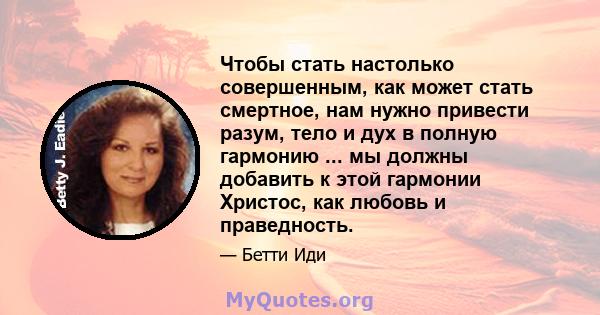 Betty J. Eadie

Чтобы стать настолько совершенным, как может стать смертное, нам нужно привести разум, тело и дух в полную гармонию ... мы должны добавить к этой гармонии Христос, как любовь и праведность.

— Бетти Иди

MyQuotes.org